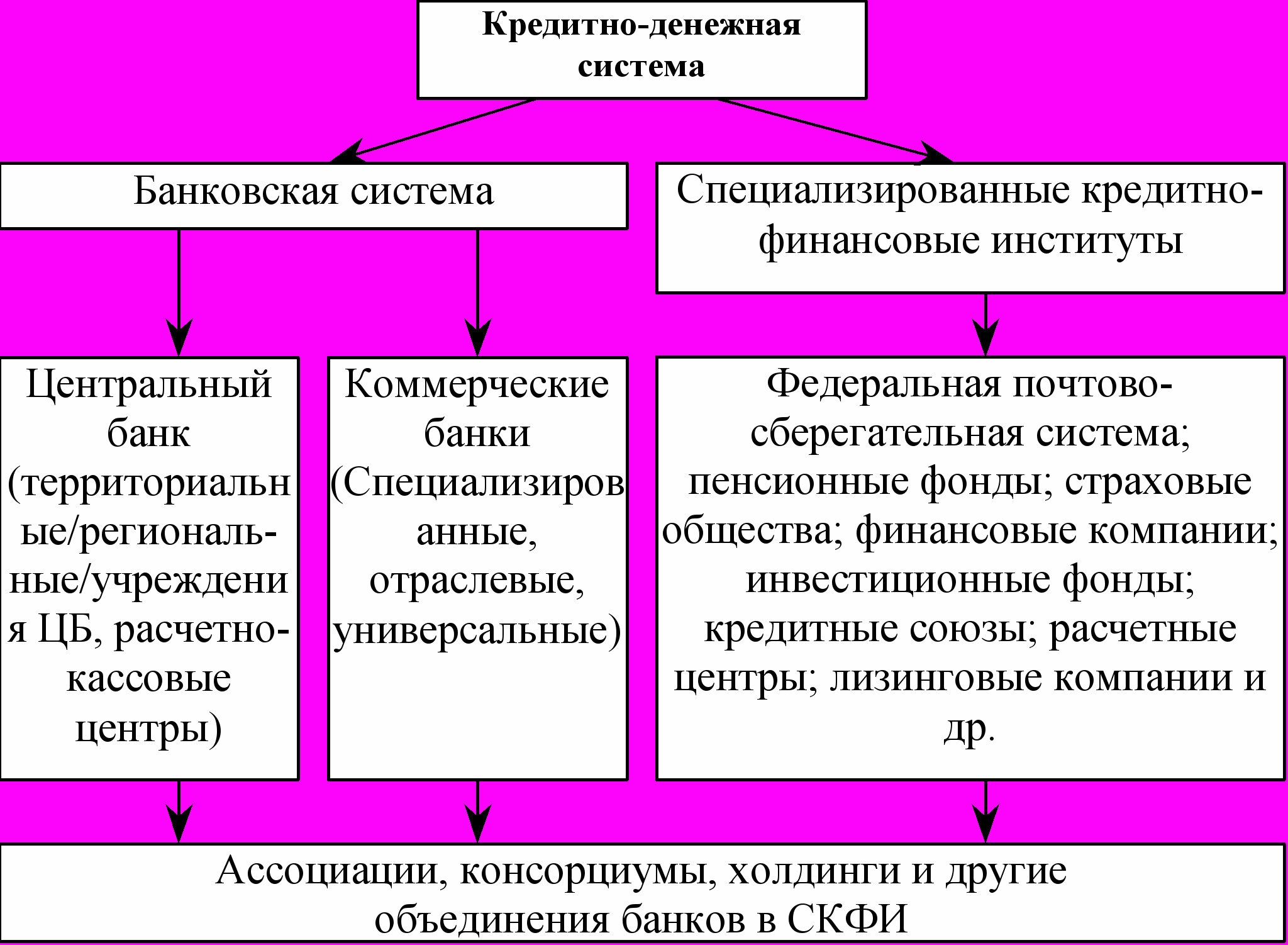 Кредитно-денежная система

Банковская система

Специализированные кредитно-финансовые институты

Центральный банк (территориальные/региональные/учреждения ЦБ, расчетно-кассовые центры)

Коммерческие банки (Специализированные, отраслевые, универсальные)

Федеральная почтово-сберегательная система; пенсионные фонды; страховые общества; финансовые компании; инвестиционные фонды; кредитные союзы; расчетные центры; лизинговые компании и др.

Ассоциации, консорциумы, холдинги и другие объединения банков в СКФИ